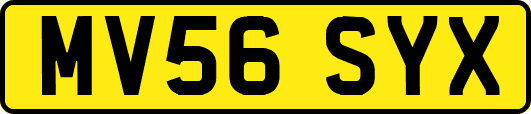 MV56 SYX